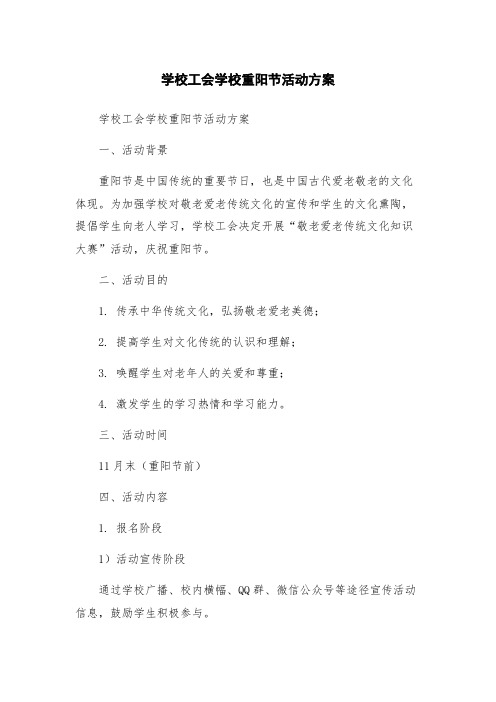 学校工会学校重阳节活动方案

学校工会学校重阳节活动方案

一、活动背景

重阳节是中国传统的重要节日，也是中国古代爱老敬老的文化体现。为加强学校对敬老爱老传统文化的宣传和学生的文化熏陶，提倡学生向老人学习，学校工会决定开展“敬老爱老传统文化知识大赛”活动，庆祝重阳节。

二、活动目的

1. 传承中华传统文化，弘扬敬老爱老美德；

2. 提高学生对文化传统的认识和理解；

3. 唤醒学生对老年人的关爱和尊重；

4. 激发学生的学习热情和学习能力。

三、活动时间

11月末（重阳节前）

四、活动内容

1. 报名阶段

1）活动宣传阶段

通过学校广播、校内横幅、QQ群、微信公众号等途径宣传活动信息，鼓励学生积极参与。